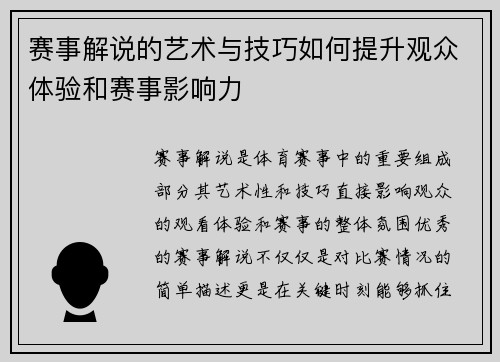 赛事解说的艺术与技巧如何提升观众体验和赛事影响力

赛事解说是体育赛事中的重要组成部分其艺术性和技巧直接影响观众的观看体验和赛事的整体氛围优秀的赛事解说不仅仅是对比赛情况的简单描述更是在关键时刻能够抓住